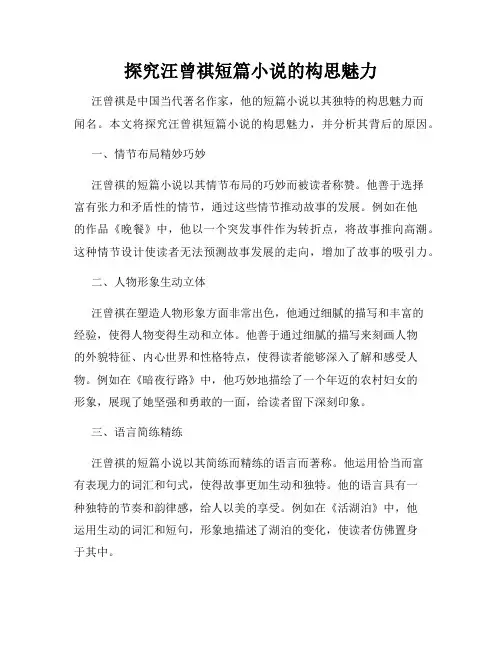 探究汪曾祺短篇小说的构思魅力

汪曾祺是中国当代著名作家，他的短篇小说以其独特的构思魅力而闻名。本文将探究汪曾祺短篇小说的构思魅力，并分析其背后的原因。

一、情节布局精妙巧妙

汪曾祺的短篇小说以其情节布局的巧妙而被读者称赞。他善于选择富有张力和矛盾性的情节，通过这些情节推动故事的发展。例如在他的作品《晚餐》中，他以一个突发事件作为转折点，将故事推向高潮。这种情节设计使读者无法预测故事发展的走向，增加了故事的吸引力。

二、人物形象生动立体

汪曾祺在塑造人物形象方面非常出色，他通过细腻的描写和丰富的经验，使得人物变得生动和立体。他善于通过细腻的描写来刻画人物的外貌特征、内心世界和性格特点，使得读者能够深入了解和感受人物。例如在《暗夜行路》中，他巧妙地描绘了一个年迈的农村妇女的形象，展现了她坚强和勇敢的一面，给读者留下深刻印象。

三、语言简练精练

汪曾祺的短篇小说以其简练而精练的语言而著称。他运用恰当而富有表现力的词汇和句式，使得故事更加生动和独特。他的语言具有一种独特的节奏和韵律感，给人以美的享受。例如在《活湖泊》中，他运用生动的词汇和短句，形象地描述了湖泊的变化，使读者仿佛置身于其中。